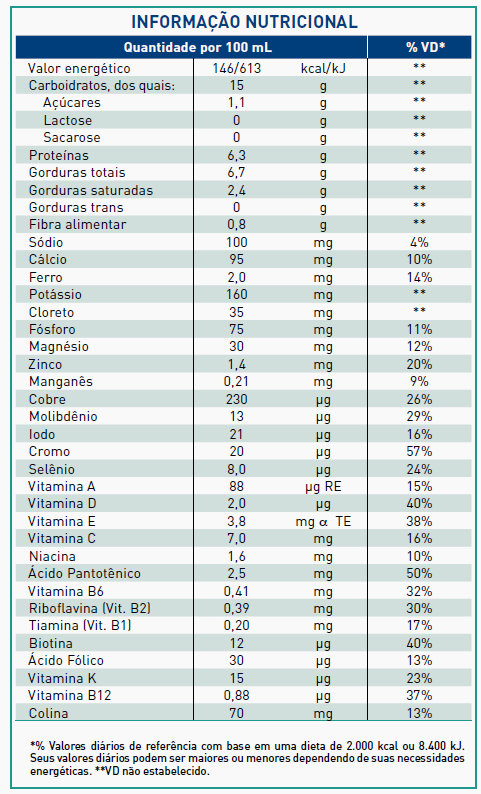 INFORMAÇÃO NUTRICIONAL

| Quantidade por 100 mL | | | % VD* |
|---|---|---|---|
| Valor energético | 146/613 | kcal/kJ | ** |
| Carboidratos, dos quais: | 15 | g | ** |
| Açúcares | 1,1 | g | ** |
| Lactose | 0 | g | ** |
| Sacarose | 0 | g | ** |
| Proteínas | 6,3 | g | ** |
| Gorduras totais | 6,7 | g | ** |
| Gorduras saturadas | 2,4 | g | ** |
| Gorduras trans | 0 | g | ** |
| Fibra alimentar | 0,8 | g | ** |
| Sódio | 100 | mg | 4% |
| Cálcio | 95 | mg | 10% |
| Ferro | 2,0 | mg | 14% |
| Potássio | 160 | mg | ** |
| Cloreto | 35 | mg | ** |
| Fósforo | 75 | mg | 11% |
| Magnésio | 30 | mg | 12% |
| Zinco | 1,4 | mg | 20% |
| Manganês | 0,21 | mg | 9% |
| Cobre | 230 | µg | 26% |
| Molibdênio | 13 | µg | 29% |
| Iodo | 21 | µg | 16% |
| Cromo | 20 | µg | 57% |
| Selênio | 8,0 | µg | 24% |
| Vitamina A | 88 | µg RE | 15% |
| Vitamina D | 2,0 | µg | 40% |
| Vitamina E | 3,8 | mg α TE | 38% |
| Vitamina C | 7,0 | mg | 16% |
| Niacina | 1,6 | mg | 10% |
| Ácido Pantotênico | 2,5 | mg | 50% |
| Vitamina B6 | 0,41 | mg | 32% |
| Riboflavina (Vit. B2) | 0,39 | mg | 30% |
| Tiamina (Vit. B1) | 0,20 | mg | 17% |
| Biotina | 12 | µg | 40% |
| Ácido Fólico | 30 | µg | 13% |
| Vitamina K | 15 | µg | 23% |
| Vitamina B12 | 0,88 | µg | 37% |
| Colina | 70 | mg | 13% |

*% Valores diários de referência com base em uma dieta de 2.000 kcal ou 8.400 kJ. Seus valores diários podem ser maiores ou menores dependendo de suas necessidades energéticas. **VD não estabelecido.